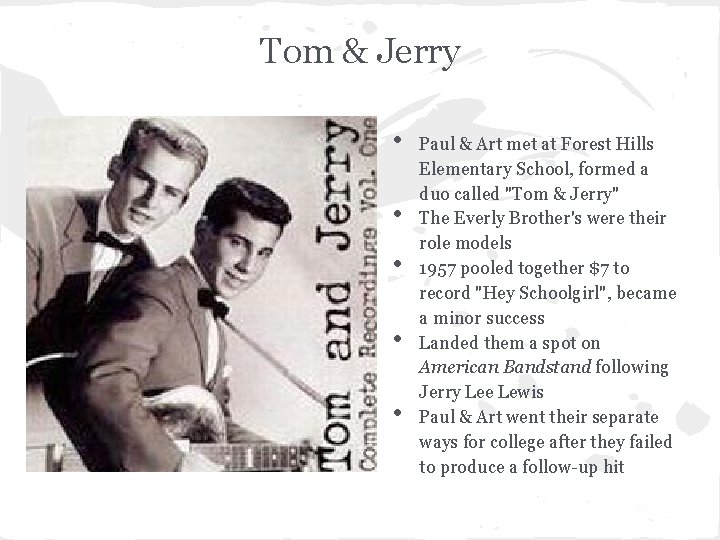 Tom & Jerry

Tom and Jerry
Complete Recordings Vol. One

• Paul & Art met at Forest Hills Elementary School, formed a duo called "Tom & Jerry"
• The Everly Brother's were their role models
• 1957 pooled together $7 to record "Hey Schoolgirl", became a minor success
• Landed them a spot on American Bandstand following Jerry Lee Lewis
• Paul & Art went their separate ways for college after they failed to produce a follow-up hit